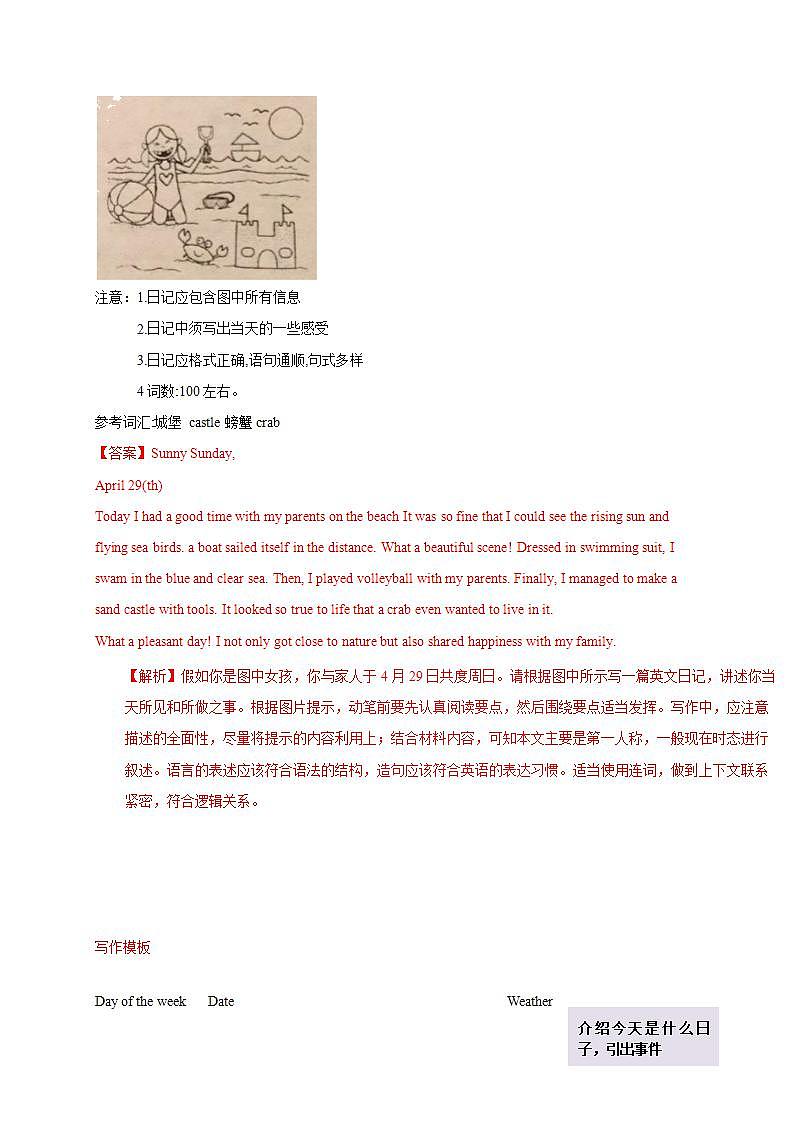 注意：1.日记应包含图中所有信息

2.日记中须写出当天的一些感受

3.日记应格式正确,语句通顺,句式多样

4 词数:100 左右。

参考词汇:城堡 castle 螃蟹 crab

【答案】Sunny Sunday,

April 29(th)

Today I had a good time with my parents on the beach It was so fine that I could see the rising sun and flying sea birds. a boat sailed itself in the distance. What a beautiful scene! Dressed in swimming suit, I swam in the blue and clear sea. Then, I played volleyball with my parents. Finally, I managed to make a sand castle with tools. It looked so true to life that a crab even wanted to live in it.

What a pleasant day! I not only got close to nature but also shared happiness with my family.

【解析】假如你是图中女孩，你与家人于 4 月 29 日共度周日。请根据图中所示写一篇英文日记，讲述你当天所见和所做之事。根据图片提示，动笔前要先认真阅读要点，然后围绕要点适当发挥。写作中，应注意描述的全面性，尽量将提示的内容利用上；结合材料内容，可知本文主要是第一人称，一般现在时态进行叙述。语言的表述应该符合语法的结构，造句应该符合英语的表达习惯。适当使用连词，做到上下文联系紧密，符合逻辑关系。

写作模板

Day of the week Date Weather

介绍今天是什么日子，引出事件